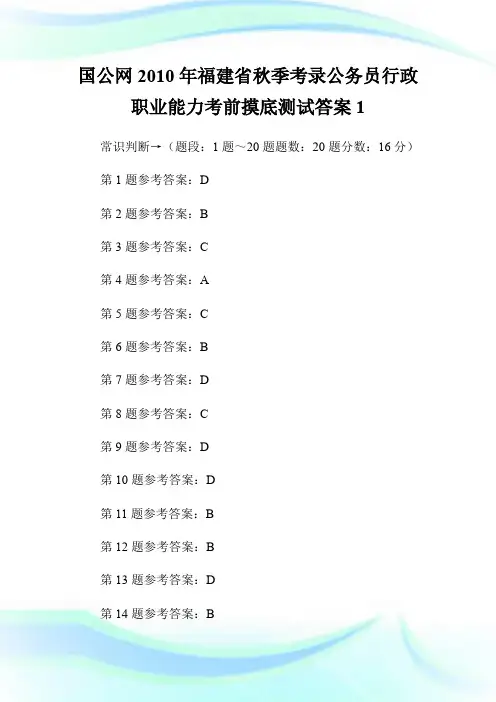 国公网 2010 年福建省秋季考录公务员行政职业能力考前摸底测试答案 1

常识判断→（题段：1 题～20 题题数：20 题分数：16 分）

第 1 题参考答案：D

第 2 题参考答案：B

第 3 题参考答案：C

第 4 题参考答案：A

第 5 题参考答案：C

第 6 题参考答案：B

第 7 题参考答案：D

第 8 题参考答案：C

第 9 题参考答案：D

第 10 题参考答案：D

第 11 题参考答案：B

第 12 题参考答案：B

第 13 题参考答案：D

第 14 题参考答案：B